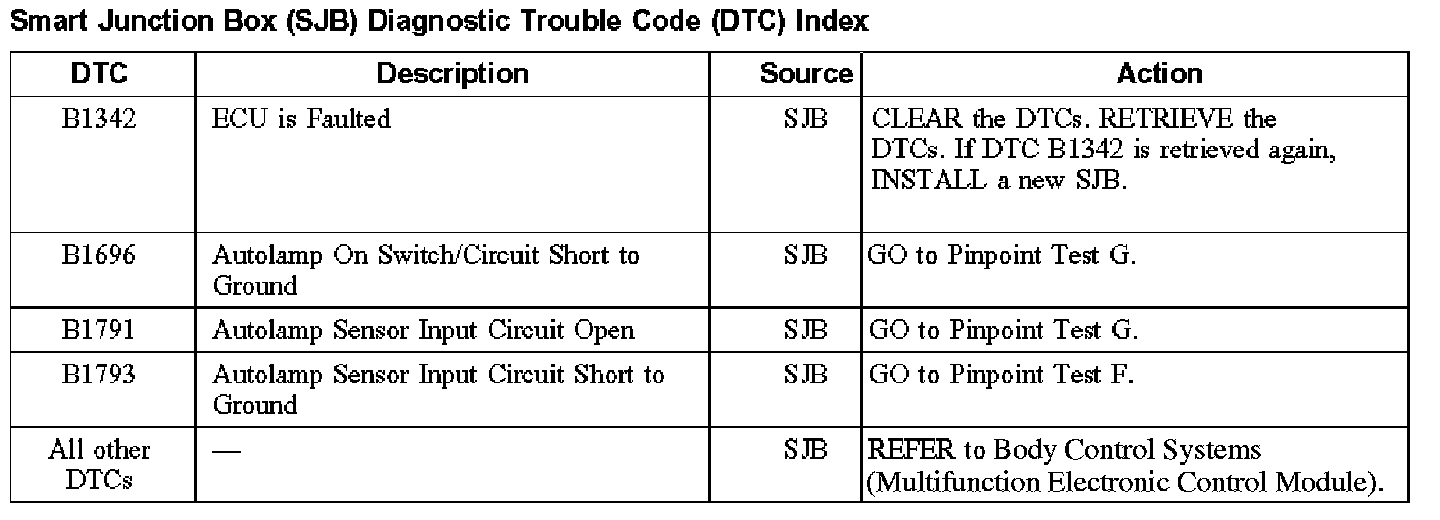 Smart Junction Box (SJB) Diagnostic Trouble Code (DTC) Index

| DTC | Description | Source | Action |
|---|---|---|---|
| B1342 | ECU is Faulted | SJB | CLEAR the DTCs. RETRIEVE the DTCs. If DTC B1342 is retrieved again, INSTALL a new SJB. |
| B1696 | Autolamp On Switch/Circuit Short to Ground | SJB | GO to Pinpoint Test G. |
| B1791 | Autolamp Sensor Input Circuit Open | SJB | GO to Pinpoint Test G. |
| B1793 | Autolamp Sensor Input Circuit Short to Ground | SJB | GO to Pinpoint Test F. |
| All other DTCs | — | SJB | REFER to Body Control Systems (Multifunction Electronic Control Module). |